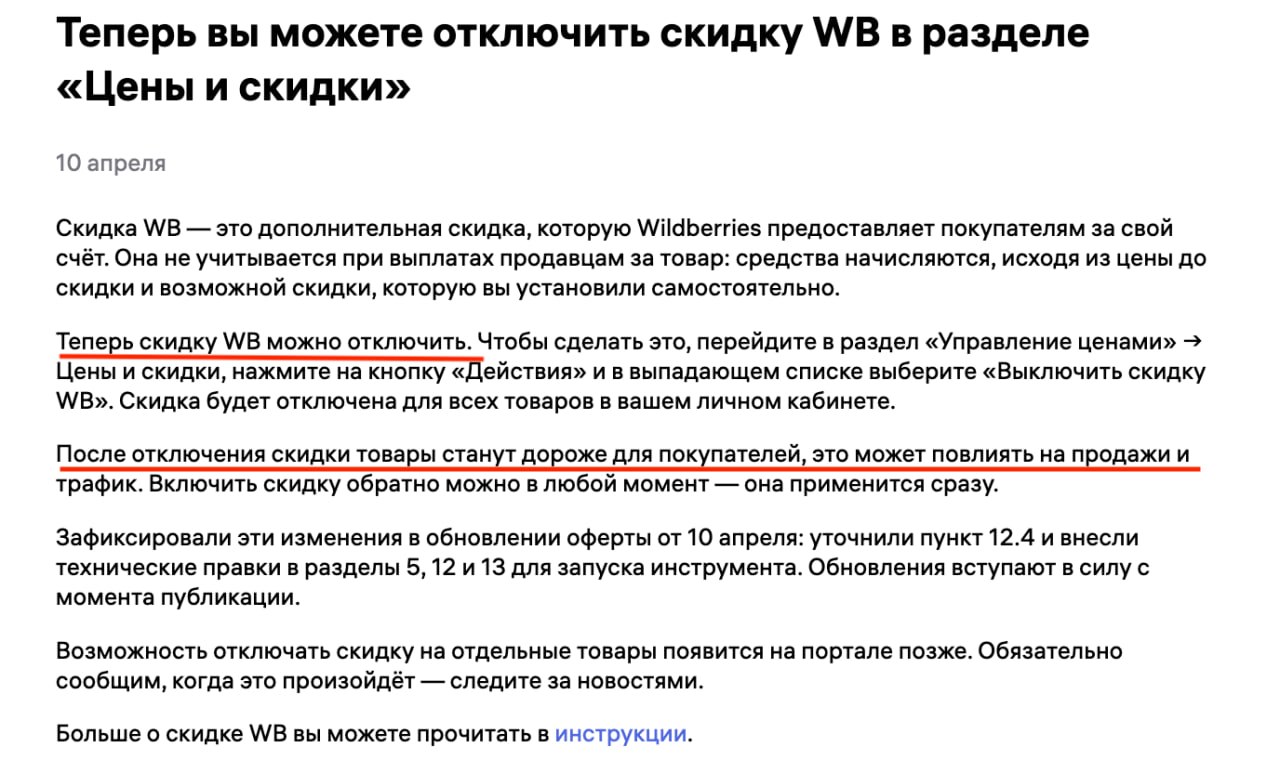 Теперь вы можете отключить скидку WB в разделе «Цены и скидки»

10 апреля

Скидка WB — это дополнительная скидка, которую Wildberries предоставляет покупателям за свой счёт. Она не учитывается при выплатах продавцам за товар: средства начисляются, исходя из цены до скидки и возможной скидки, которую вы установили самостоятельно.

Теперь скидку WB можно отключить. Чтобы сделать это, перейдите в раздел «Управление ценами» → Цены и скидки, нажмите на кнопку «Действия» и в выпадающем списке выберите «Выключить скидку WB». Скидка будет отключена для всех товаров в вашем личном кабинете.

После отключения скидки товары станут дороже для покупателей, это может повлиять на продажи и трафик. Включить скидку обратно можно в любой момент — она применится сразу.

Зафиксировали эти изменения в обновлении оферты от 10 апреля: уточнили пункт 12.4 и внесли технические правки в разделы 5, 12 и 13 для запуска инструмента. Обновления вступают в силу с момента публикации.

Возможность отключать скидку на отдельные товары появится на портале позже. Обязательно сообщим, когда это произойдёт — следите за новостями.

Больше о скидке WB вы можете прочитать в инструкции.